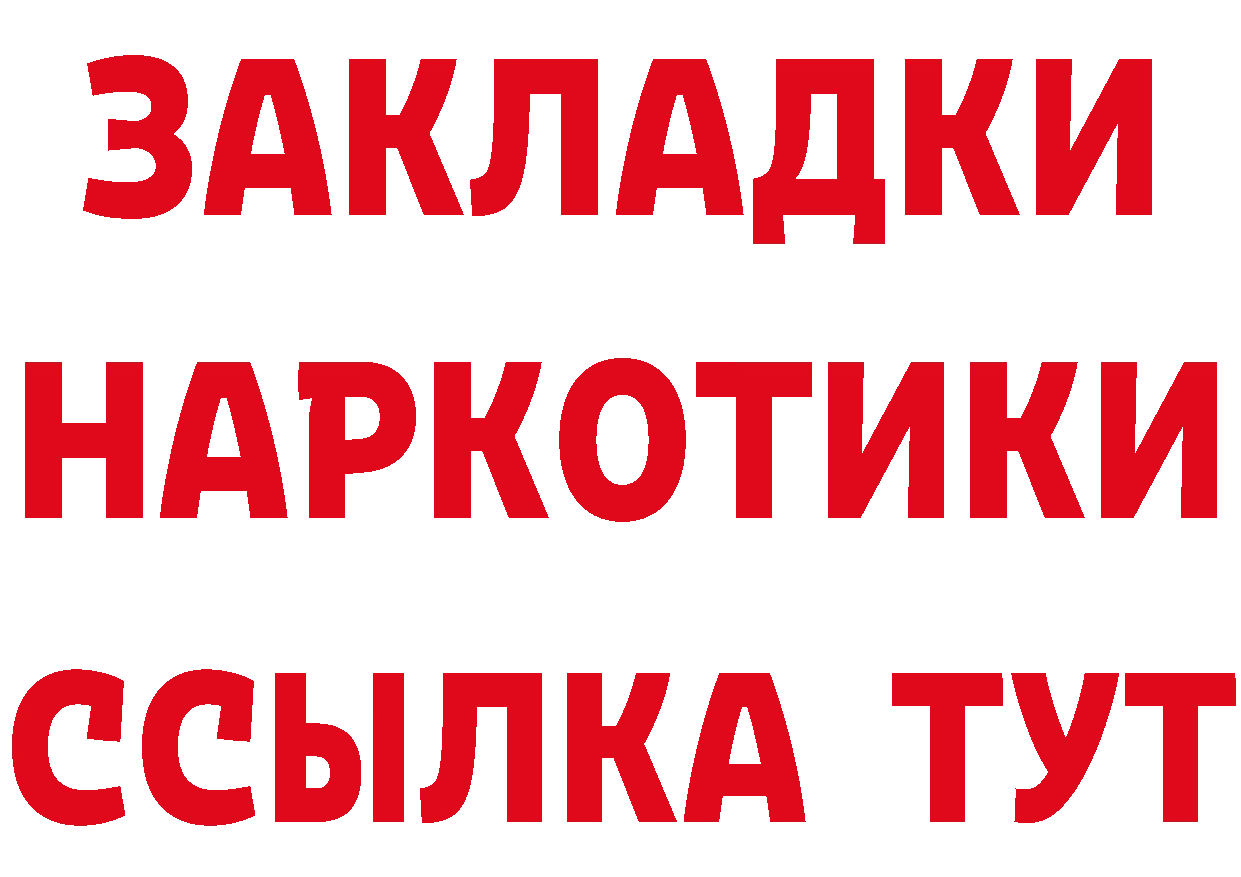 ЗАКЛАДКИ НАРКОТИКИ ССЫЛКА ТУТ